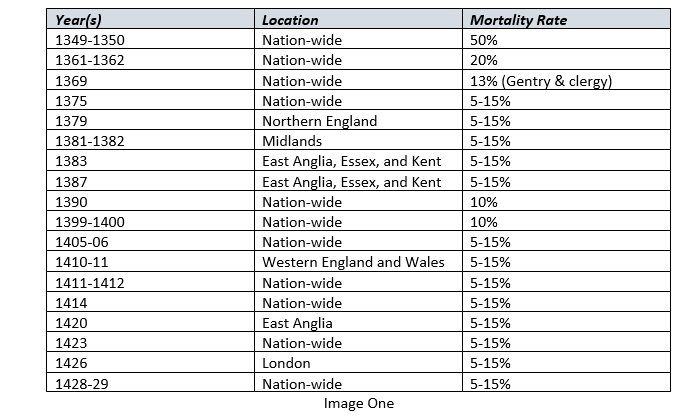 | Year(s) | Location | Mortality Rate |
|---|---|---|
| 1349-1350 | Nation-wide | 50% |
| 1361-1362 | Nation-wide | 20% |
| 1369 | Nation-wide | 13% (Gentry & clergy) |
| 1375 | Nation-wide | 5-15% |
| 1379 | Northern England | 5-15% |
| 1381-1382 | Midlands | 5-15% |
| 1383 | East Anglia, Essex, and Kent | 5-15% |
| 1387 | East Anglia, Essex, and Kent | 5-15% |
| 1390 | Nation-wide | 10% |
| 1399-1400 | Nation-wide | 10% |
| 1405-06 | Nation-wide | 5-15% |
| 1410-11 | Western England and Wales | 5-15% |
| 1411-1412 | Nation-wide | 5-15% |
| 1414 | Nation-wide | 5-15% |
| 1420 | East Anglia | 5-15% |
| 1423 | Nation-wide | 5-15% |
| 1426 | London | 5-15% |
| 1428-29 | Nation-wide | 5-15% |

Image One